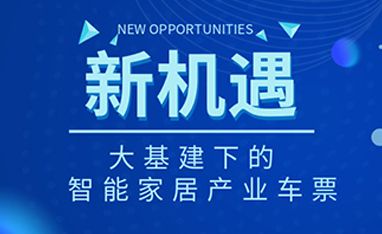 NEW OPPORTUNITIES

新机遇

大基建下的
智能家居产业车票